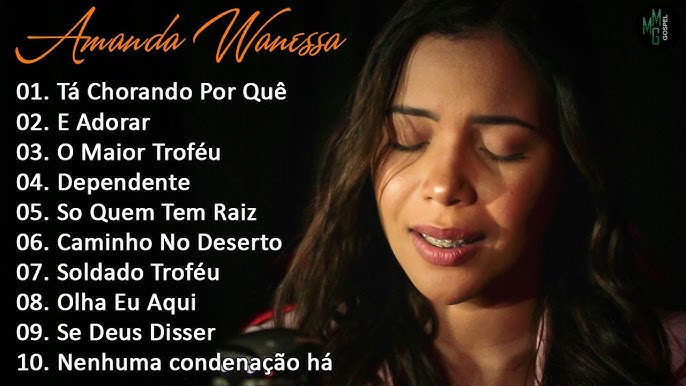 Amanda Wanessa

MMG GOSPEL

01. Tá Chorando Por Quê
02. E Adorar
03. O Maior Troféu
04. Dependente
05. So Quem Tem Raiz
06. Caminho No Deserto
07. Soldado Troféu
08. Olha Eu Aqui
09. Se Deus Disser
10. Nenhuma condenação há